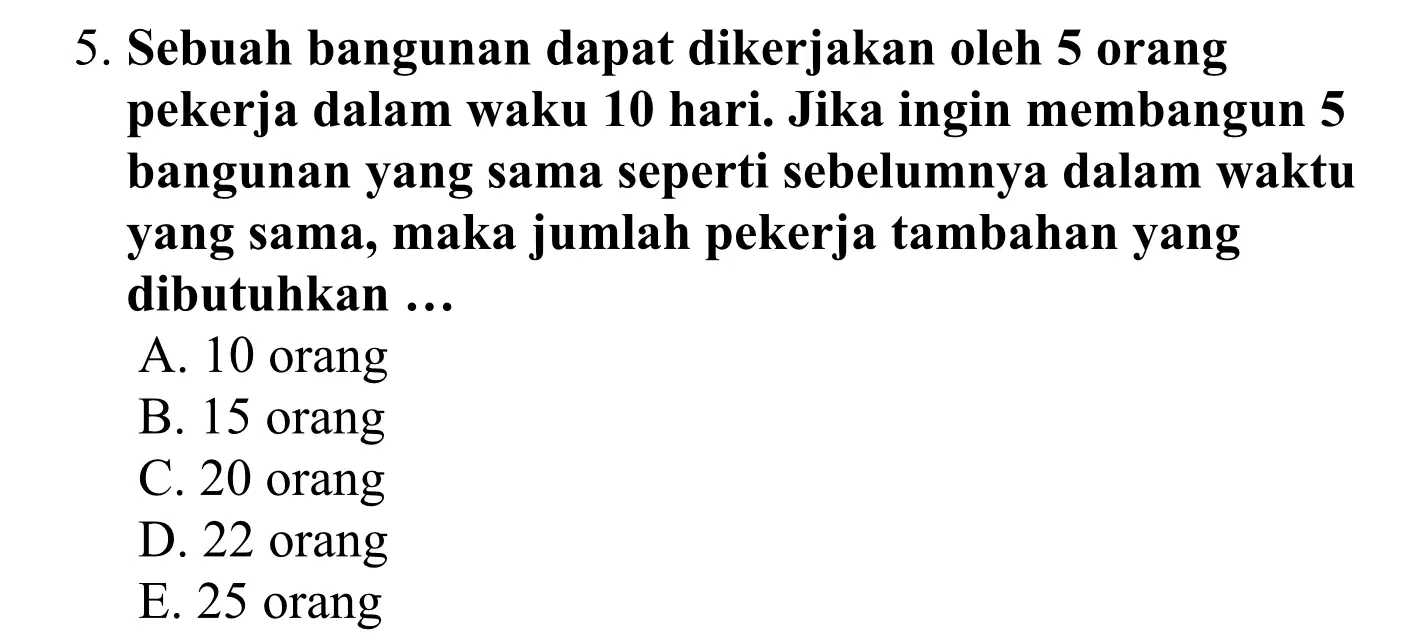 5. Sebuah bangunan dapat dikerjakan oleh 5 orang pekerja dalam waku 10 hari. Jika ingin membangun 5 bangunan yang sama seperti sebelumnya dalam waktu yang sama, maka jumlah pekerja tambahan yang dibutuhkan …

A. 10 orang
B. 15 orang
C. 20 orang
D. 22 orang
E. 25 orang